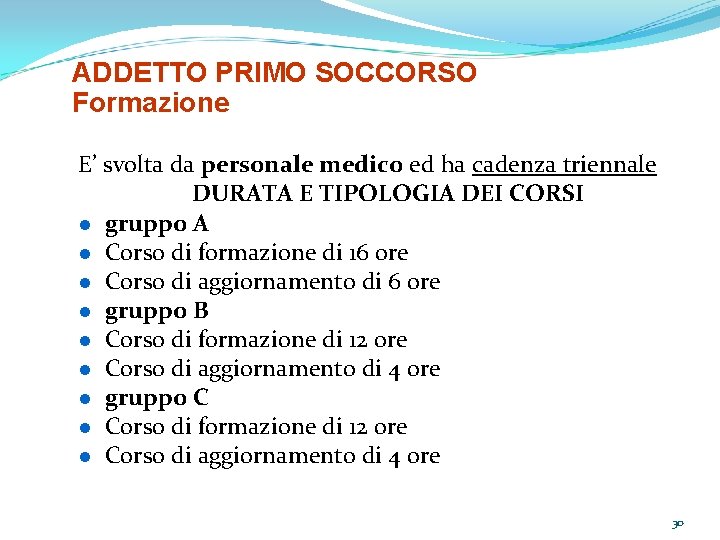 ADDETTO PRIMO SOCCORSO
Formazione

E’ svolta da personale medico ed ha cadenza triennale
DURATA E TIPOLOGIA DEI CORSI

- gruppo A
- Corso di formazione di 16 ore
- Corso di aggiornamento di 6 ore
- gruppo B
- Corso di formazione di 12 ore
- Corso di aggiornamento di 4 ore
- gruppo C
- Corso di formazione di 12 ore
- Corso di aggiornamento di 4 ore

30